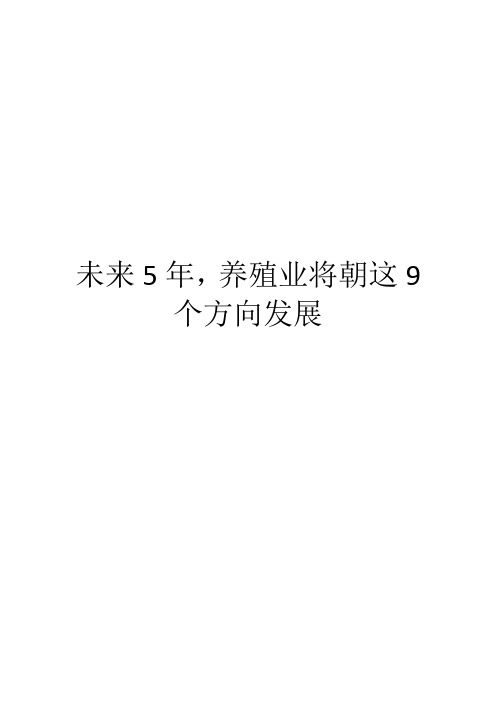 未来 5 年，养殖业将朝这 9 个方向发展